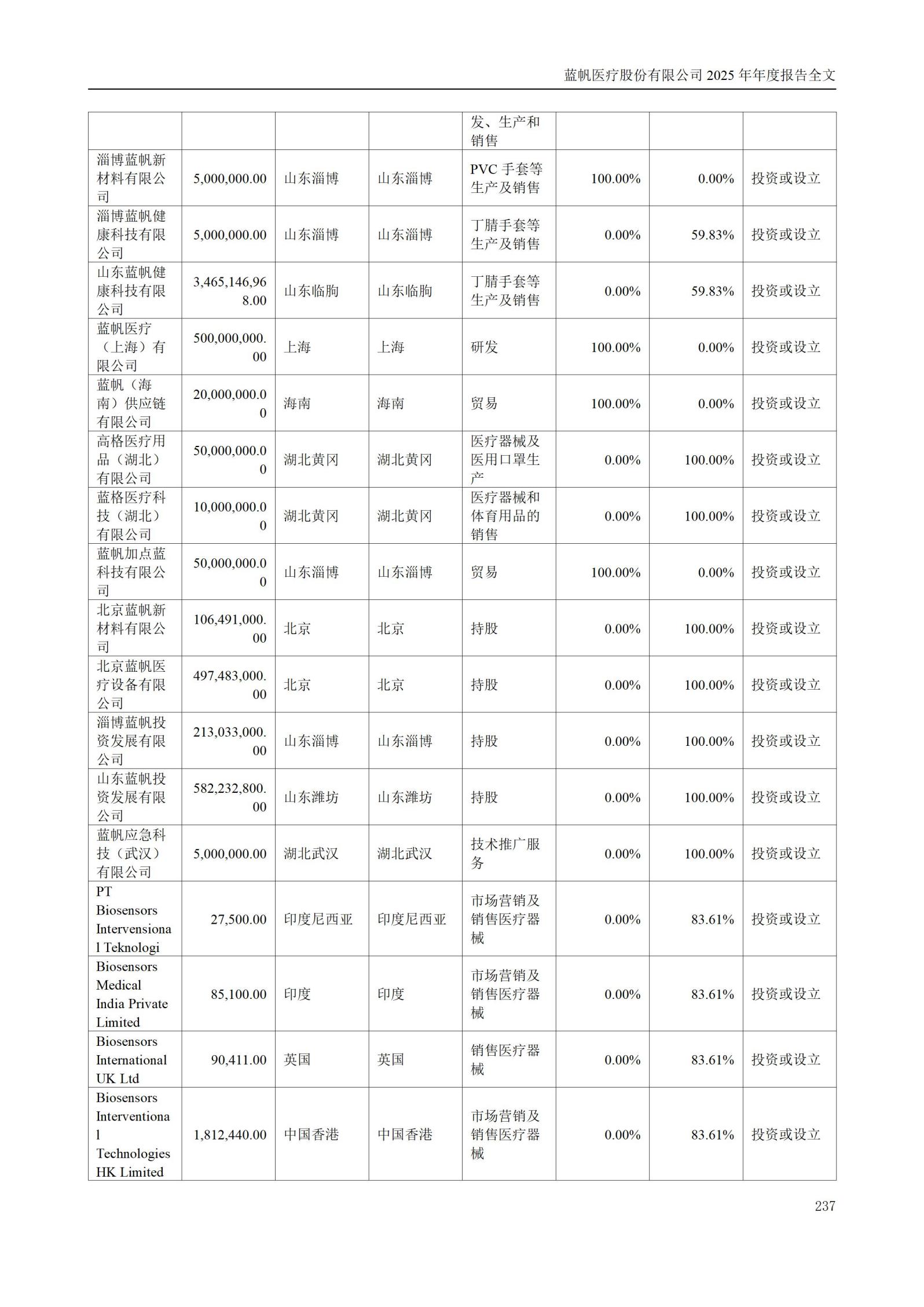 蓝帆医疗股份有限公司 2025 年年度报告全文

|  |  |  |  |  |  |  |  |
|---|---|---|---|---|---|---|---|
|  |  |  |  | 发、生产和销售 |  |  |  |
| 淄博蓝帆新材料有限公司 | 5,000,000.00 | 山东淄博 | 山东淄博 | PVC 手套等生产及销售 | 100.00% | 0.00% | 投资或设立 |
| 淄博蓝帆健康科技有限公司 | 5,000,000.00 | 山东淄博 | 山东淄博 | 丁腈手套等生产及销售 | 0.00% | 59.83% | 投资或设立 |
| 山东蓝帆健康科技有限公司 | 3,465,146,968.00 | 山东临朐 | 山东临朐 | 丁腈手套等生产及销售 | 0.00% | 59.83% | 投资或设立 |
| 蓝帆医疗（上海）有限公司 | 500,000,000.00 | 上海 | 上海 | 研发 | 100.00% | 0.00% | 投资或设立 |
| 蓝帆（海南）供应链有限公司 | 20,000,000.00 | 海南 | 海南 | 贸易 | 100.00% | 0.00% | 投资或设立 |
| 高格医疗用品（湖北）有限公司 | 50,000,000.00 | 湖北黄冈 | 湖北黄冈 | 医疗器械及医用口罩生产 | 0.00% | 100.00% | 投资或设立 |
| 蓝格医疗科技（湖北）有限公司 | 10,000,000.00 | 湖北黄冈 | 湖北黄冈 | 医疗器械和体育用品的销售 | 0.00% | 100.00% | 投资或设立 |
| 蓝帆加点蓝科技有限公司 | 50,000,000.00 | 山东淄博 | 山东淄博 | 贸易 | 100.00% | 0.00% | 投资或设立 |
| 北京蓝帆新材料有限公司 | 106,491,000.00 | 北京 | 北京 | 持股 | 0.00% | 100.00% | 投资或设立 |
| 北京蓝帆医疗设备有限公司 | 497,483,000.00 | 北京 | 北京 | 持股 | 0.00% | 100.00% | 投资或设立 |
| 淄博蓝帆投资发展有限公司 | 213,033,000.00 | 山东淄博 | 山东淄博 | 持股 | 0.00% | 100.00% | 投资或设立 |
| 山东蓝帆投资发展有限公司 | 582,232,800.00 | 山东潍坊 | 山东潍坊 | 持股 | 0.00% | 100.00% | 投资或设立 |
| 蓝帆应急科技（武汉）有限公司 | 5,000,000.00 | 湖北武汉 | 湖北武汉 | 技术推广服务 | 0.00% | 100.00% | 投资或设立 |
| PT Biosensors Intervensional Teknologi | 27,500.00 | 印度尼西亚 | 印度尼西亚 | 市场营销及销售医疗器械 | 0.00% | 83.61% | 投资或设立 |
| Biosensors Medical India Private Limited | 85,100.00 | 印度 | 印度 | 市场营销及销售医疗器械 | 0.00% | 83.61% | 投资或设立 |
| Biosensors International UK Ltd | 90,411.00 | 英国 | 英国 | 销售医疗器械 | 0.00% | 83.61% | 投资或设立 |
| Biosensors Interventional Technologies HK Limited | 1,812,440.00 | 中国香港 | 中国香港 | 市场营销及销售医疗器械 | 0.00% | 83.61% | 投资或设立 |

237